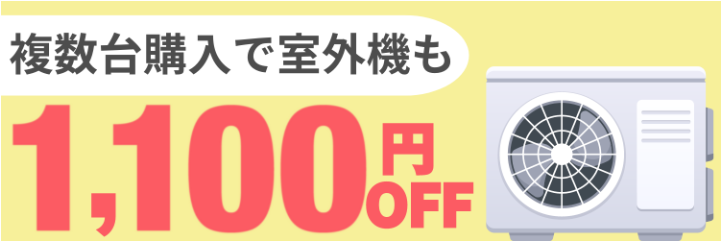 複数台購入で室外機も

1,100円OFF